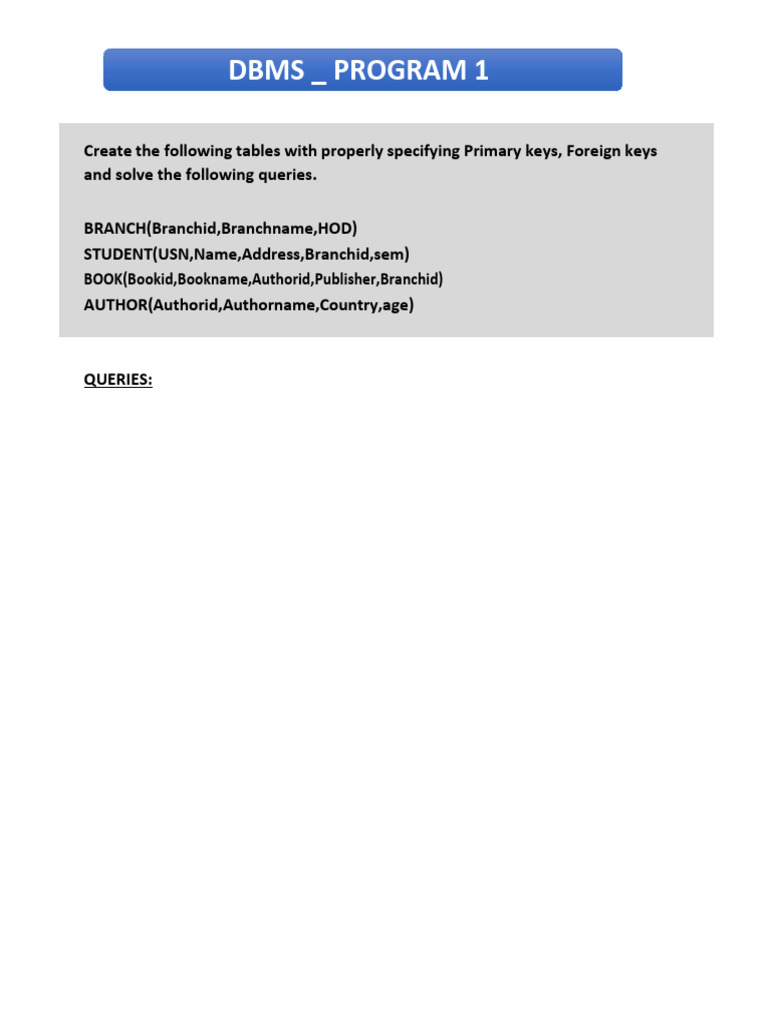 DBMS _ PROGRAM 1

Create the following tables with properly specifying Primary keys, Foreign keys and solve the following queries.

BRANCH(Branchid,Branchname,HOD)
STUDENT(USN,Name,Address,Branchid,sem)
BOOK(Bookid,Bookname,Authorid,Publisher,Branchid)
AUTHOR(Authorid,Authorname,Country,age)

QUERIES: